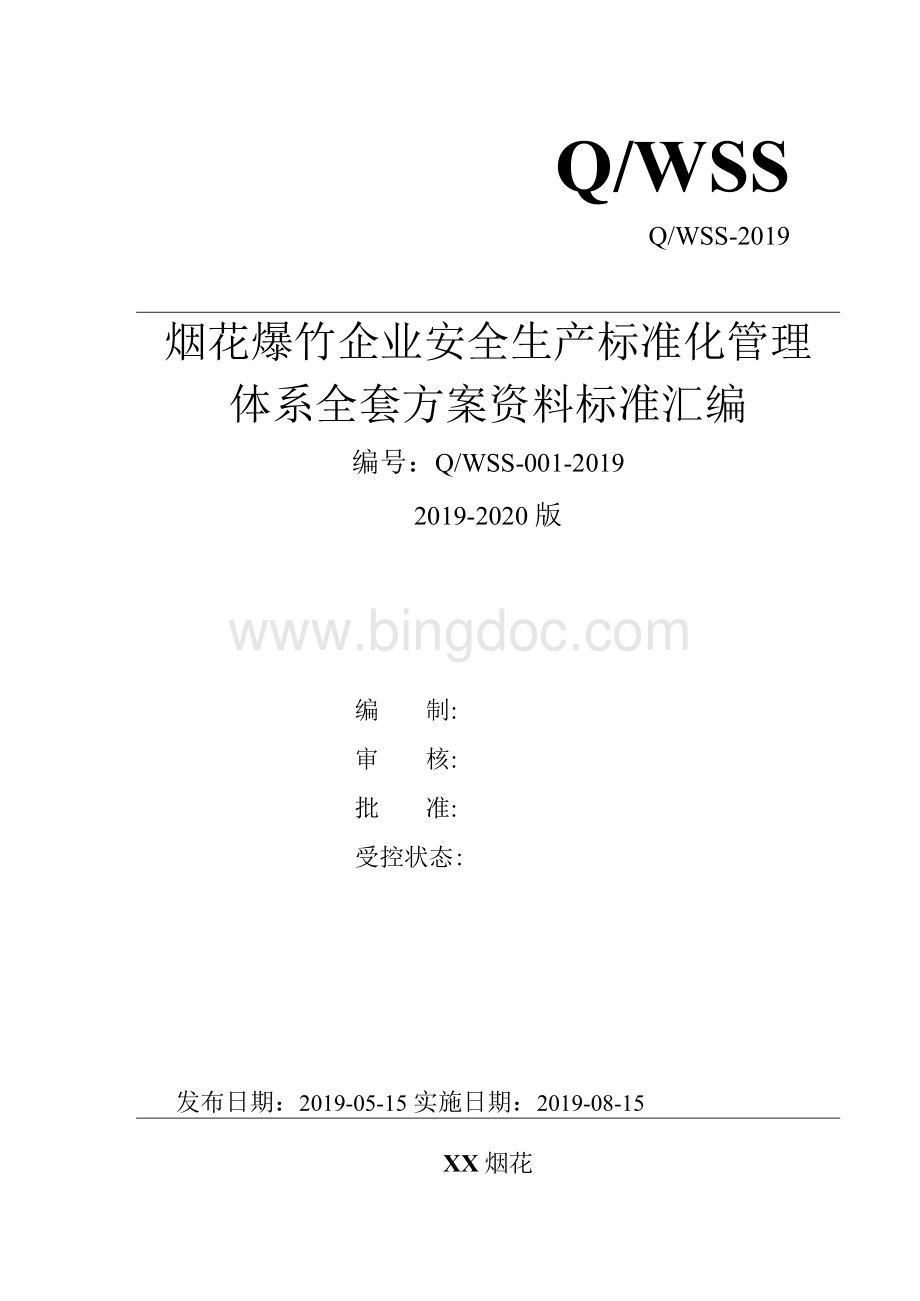 Q/WSS

Q/WSS-2019

烟花爆竹企业安全生产标准化管理体系全套方案资料标准汇编

编号：Q/WSS-001-2019

2019-2020 版

www.bingdoc.com

编　　制:

审　　核:

批　　准:

受控状态:

发布日期：2019-05-15 实施日期：2019-08-15

XX 烟花